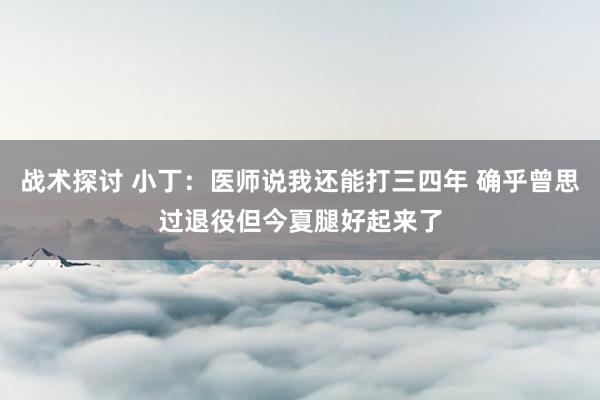 战术探讨 小丁：医师说我还能打三四年 确乎曾思过退役但今夏腿好起来了